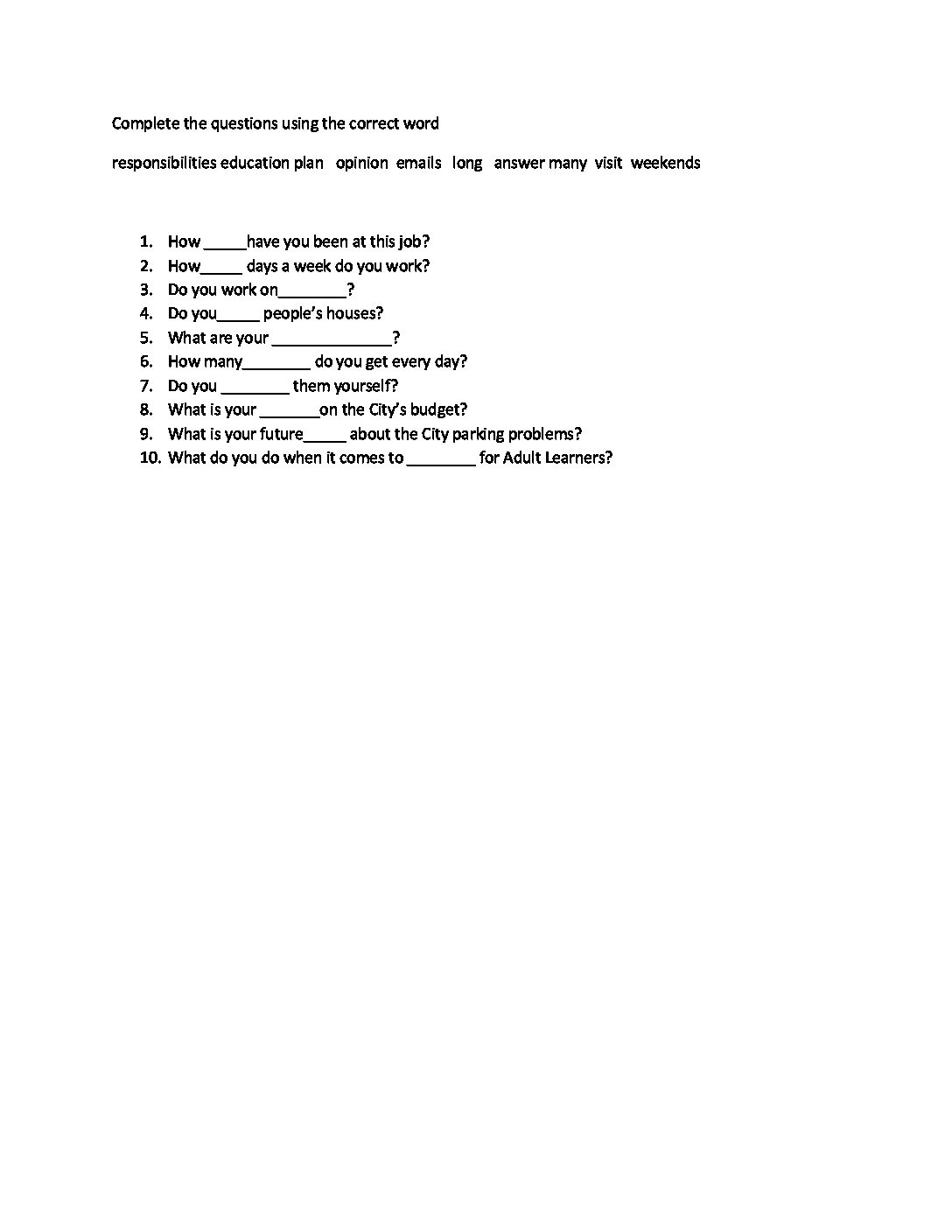 Complete the questions using the correct word

responsibilities education plan opinion emails long answer many visit weekends

1. How _____have you been at this job?
2. How_____ days a week do you work?
3. Do you work on________?
4. Do you_____ people's houses?
5. What are your ______________?
6. How many________ do you get every day?
7. Do you ________ them yourself?
8. What is your _______on the City's budget?
9. What is your future_____ about the City parking problems?
10. What do you do when it comes to ________ for Adult Learners?